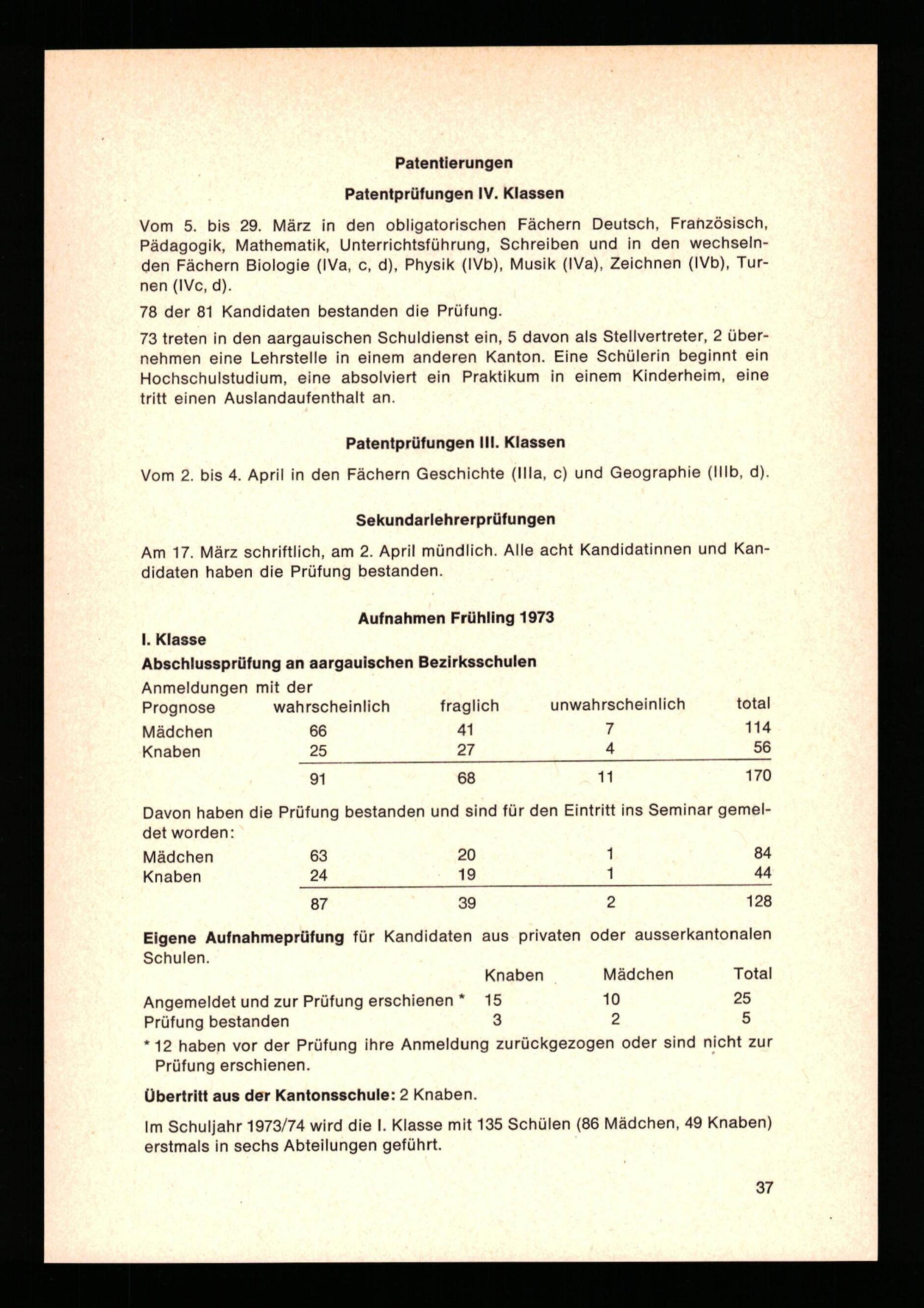 Patentierungen

Patentprüfungen IV. Klassen

Vom 5. bis 29. März in den obligatorischen Fächern Deutsch, Französisch, Pädagogik, Mathematik, Unterrichtsführung, Schreiben und in den wechselnden Fächern Biologie (IVa, c, d), Physik (IVb), Musik (IVa), Zeichnen (IVb), Turnen (IVc, d).

78 der 81 Kandidaten bestanden die Prüfung.

73 treten in den aargauischen Schuldienst ein, 5 davon als Stellvertreter, 2 übernehmen eine Lehrstelle in einem anderen Kanton. Eine Schülerin beginnt ein Hochschulstudium, eine absolviert ein Praktikum in einem Kinderheim, eine tritt einen Auslandaufenthalt an.

Patentprüfungen III. Klassen

Vom 2. bis 4. April in den Fächern Geschichte (IIIa, c) und Geographie (IIIb, d).

Sekundarlehrerprüfungen

Am 17. März schriftlich, am 2. April mündlich. Alle acht Kandidatinnen und Kandidaten haben die Prüfung bestanden.

Aufnahmen Frühling 1973

I. Klasse

Abschlussprüfung an aargauischen Bezirksschulen

| Anmeldungen mit der Prognose | wahrscheinlich | fraglich | unwahrscheinlich | total |
|---|---|---|---|---|
| Mädchen | 66 | 41 | 7 | 114 |
| Knaben | 25 | 27 | 4 | 56 |
| | 91 | 68 | 11 | 170 |

Davon haben die Prüfung bestanden und sind für den Eintritt ins Seminar gemeldet worden:

| | | | | |
|---|---|---|---|---|
| Mädchen | 63 | 20 | 1 | 84 |
| Knaben | 24 | 19 | 1 | 44 |
| | 87 | 39 | 2 | 128 |

Eigene Aufnahmeprüfung für Kandidaten aus privaten oder ausserkantonalen Schulen.

| | Knaben | Mädchen | Total |
|---|---|---|---|
| Angemeldet und zur Prüfung erschienen * | 15 | 10 | 25 |
| Prüfung bestanden | 3 | 2 | 5 |

* 12 haben vor der Prüfung ihre Anmeldung zurückgezogen oder sind nicht zur Prüfung erschienen.

Übertritt aus der Kantonsschule: 2 Knaben.

Im Schuljahr 1973/74 wird die I. Klasse mit 135 Schülen (86 Mädchen, 49 Knaben) erstmals in sechs Abteilungen geführt.

37